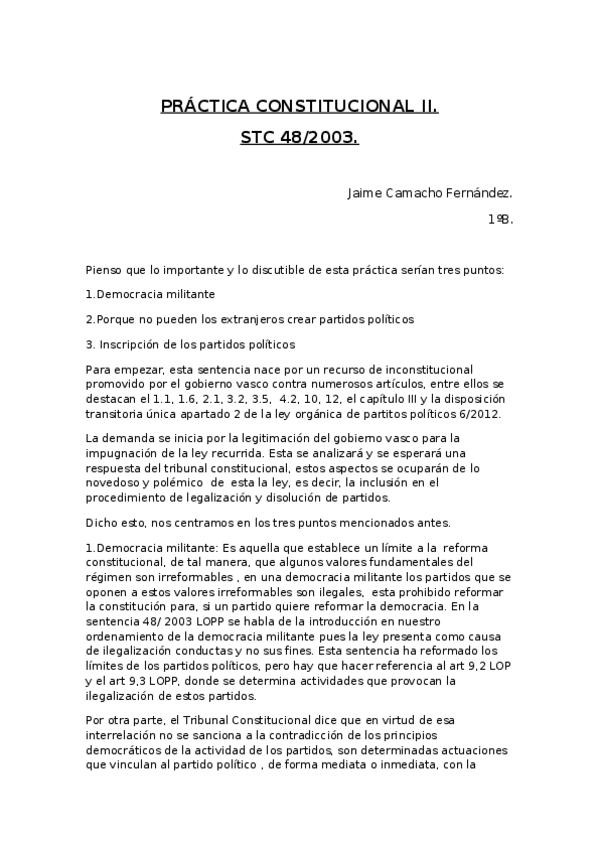 PRÁCTICA CONSTITUCIONAL II.

STC 48/2003.

Jaime Camacho Fernández.

1ºB.

Pienso que lo importante y lo discutible de esta práctica serían tres puntos:

1.Democracia militante

2.Porque no pueden los extranjeros crear partidos políticos

3. Inscripción de los partidos políticos

Para empezar, esta sentencia nace por un recurso de inconstitucional promovido por el gobierno vasco contra numerosos artículos, entre ellos se destacan el 1.1, 1.6, 2.1, 3.2, 3.5, 4.2, 10, 12, el capítulo III y la disposición transitoria única apartado 2 de la ley orgánica de partitos políticos 6/2012.

La demanda se inicia por la legitimación del gobierno vasco para la impugnación de la ley recurrida. Esta se analizará y se esperará una respuesta del tribunal constitucional, estos aspectos se ocuparán de lo novedoso y polémico de esta la ley, es decir, la inclusión en el procedimiento de legalización y disolución de partidos.

Dicho esto, nos centramos en los tres puntos mencionados antes.

1.Democracia militante: Es aquella que establece un límite a la reforma constitucional, de tal manera, que algunos valores fundamentales del régimen son irreformables , en una democracia militante los partidos que se oponen a estos valores irreformables son ilegales, esta prohibido reformar la constitución para, si un partido quiere reformar la democracia. En la sentencia 48/ 2003 LOPP se habla de la introducción en nuestro ordenamiento de la democracia militante pues la ley presenta como causa de ilegalización conductas y no sus fines. Esta sentencia ha reformado los límites de los partidos políticos, pero hay que hacer referencia al art 9,2 LOP y el art 9,3 LOPP, donde se determina actividades que provocan la ilegalización de estos partidos.

Por otra parte, el Tribunal Constitucional dice que en virtud de esa interrelación no se sanciona a la contradicción de los principios democráticos de la actividad de los partidos, son determinadas actuaciones que vinculan al partido político , de forma mediata o inmediata, con la